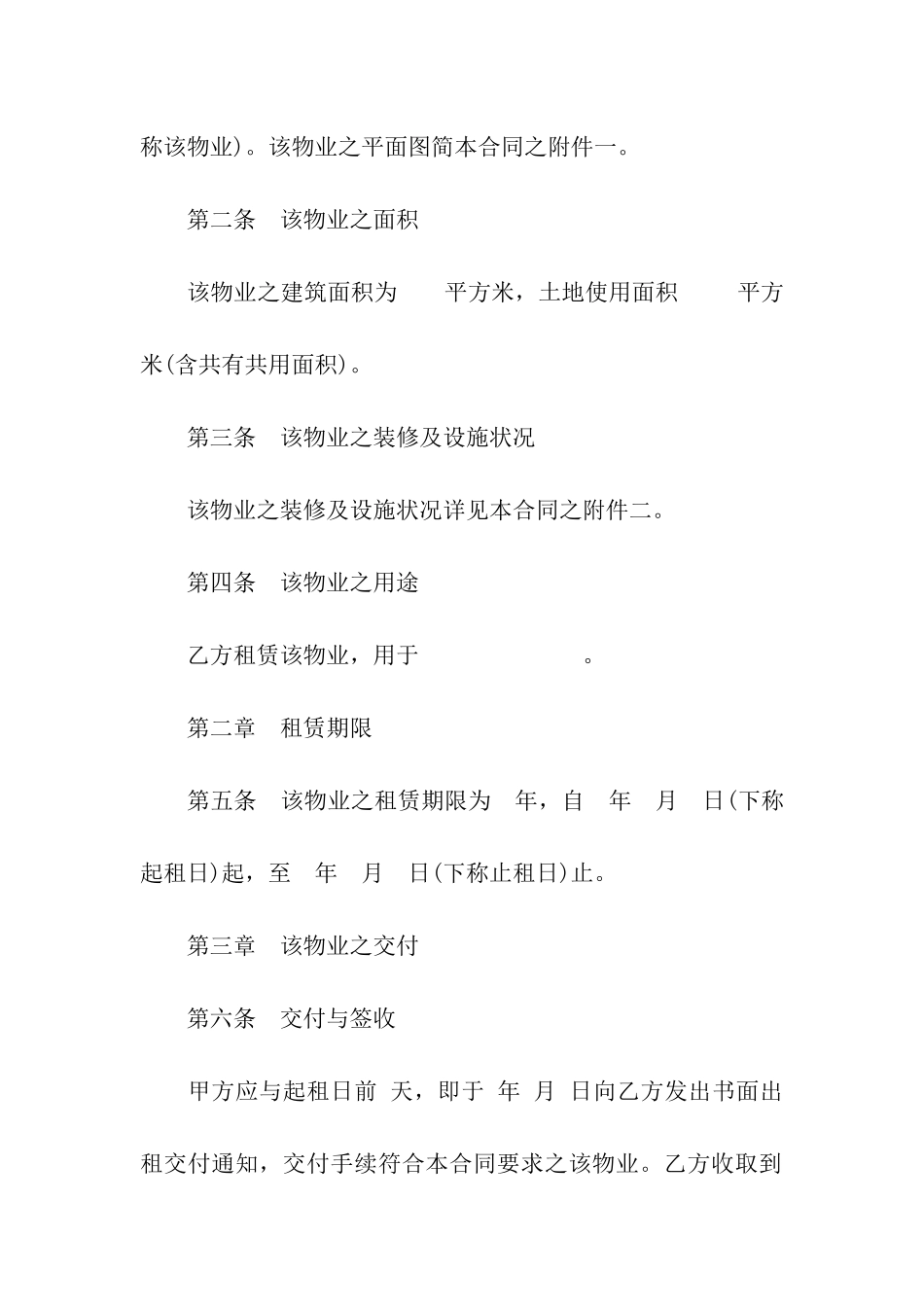 称该物业)。该物业之平面图简本合同之附件一。

第二条　该物业之面积

该物业之建筑面积为　　平方米，土地使用面积　　平方米(含共有共用面积)。

第三条　该物业之装修及设施状况

该物业之装修及设施状况详见本合同之附件二。

第四条　该物业之用途

乙方租赁该物业，用于　　　　　　。

第二章　租赁期限

第五条　该物业之租赁期限为　年，自　年　月　日(下称起租日)起，至　年　月　日(下称止租日)止。

第三章　该物业之交付

第六条　交付与签收

甲方应与起租日前　天，即于　年　月　日向乙方发出书面出租交付通知，交付手续符合本合同要求之该物业。乙方收取到